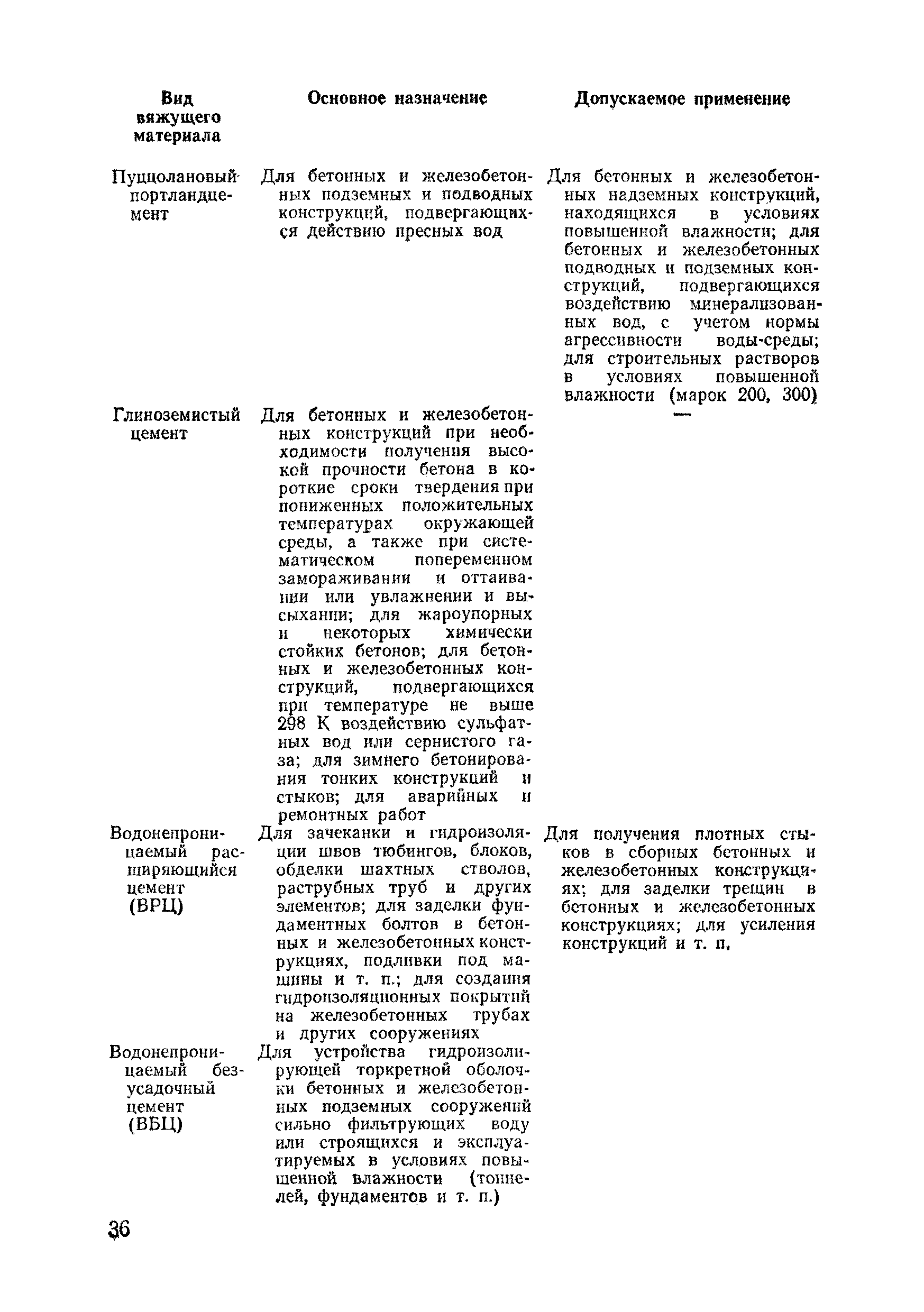 | Вид вяжущего материала | Основное назначение | Допускаемое применение |
|---|---|---|
| Пуццолановый портландцемент | Для бетонных и железобетонных подземных и подводных конструкций, подвергающихся действию пресных вод | Для бетонных и железобетонных надземных конструкций, находящихся в условиях повышенной влажности; для бетонных и железобетонных подводных и подземных конструкций, подвергающихся воздействию минерализованных вод, с учетом нормы агрессивности воды-среды; для строительных растворов в условиях повышенной влажности (марок 200, 300) |
| Глиноземистый цемент | Для бетонных и железобетонных конструкций при необходимости получения высокой прочности бетона в короткие сроки твердения при пониженных положительных температурах окружающей среды, а также при систематическом попеременном замораживании и оттаивании или увлажнении и высыхании; для жароупорных и некоторых химически стойких бетонов; для бетонных и железобетонных конструкций, подвергающихся при температуре не выше 298 К воздействию сульфатных вод или сернистого газа; для зимнего бетонирования тонких конструкций и стыков; для аварийных и ремонтных работ | — |
| Водонепроницаемый расширяющийся цемент (ВРЦ) | Для зачеканки и гидроизоляции швов тюбингов, блоков, обделки шахтных стволов, раструбных труб и других элементов; для заделки фундаментных болтов в бетонных и железобетонных конструкциях, подливки под машины и т. п.; для создания гидроизоляционных покрытий на железобетонных трубах и других сооружениях | Для получения плотных стыков в сборных бетонных и железобетонных конструкциях; для заделки трещин в бетонных и железобетонных конструкциях; для усиления конструкций и т. п. |
| Водонепроницаемый безусадочный цемент (ВБЦ) | Для устройства гидроизолирующей торкретной оболочки бетонных и железобетонных подземных сооружений сильно фильтрующих воду или строящихся и эксплуатируемых в условиях повышенной влажности (тоннелей, фундаментов и т. п.) | |

36